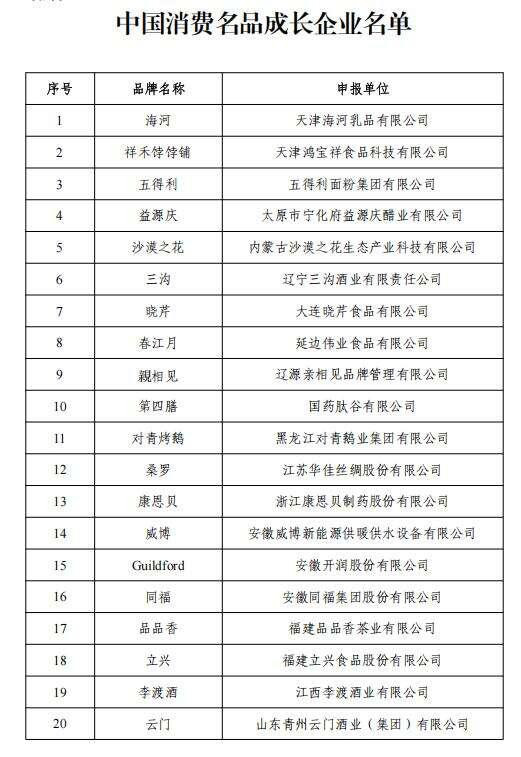 中国消费名品成长企业名单

| 序号 | 品牌名称 | 申报单位 |
|---|---|---|
| 1 | 海河 | 天津海河乳品有限公司 |
| 2 | 祥禾饽饽铺 | 天津鸿宝祥食品科技有限公司 |
| 3 | 五得利 | 五得利面粉集团有限公司 |
| 4 | 益源庆 | 太原市宁化府益源庆醋业有限公司 |
| 5 | 沙漠之花 | 内蒙古沙漠之花生态产业科技有限公司 |
| 6 | 三沟 | 辽宁三沟酒业有限责任公司 |
| 7 | 晓芹 | 大连晓芹食品有限公司 |
| 8 | 春江月 | 延边伟业食品有限公司 |
| 9 | 親相见 | 辽源亲相见品牌管理有限公司 |
| 10 | 第四膳 | 国药肽谷有限公司 |
| 11 | 对青烤鹅 | 黑龙江对青鹅业集团有限公司 |
| 12 | 桑罗 | 江苏华佳丝绸股份有限公司 |
| 13 | 康恩贝 | 浙江康恩贝制药股份有限公司 |
| 14 | 威博 | 安徽威博新能源供暖供水设备有限公司 |
| 15 | Guildford | 安徽开润股份有限公司 |
| 16 | 同福 | 安徽同福集团股份有限公司 |
| 17 | 品品香 | 福建品品香茶业有限公司 |
| 18 | 立兴 | 福建立兴食品股份有限公司 |
| 19 | 李渡酒 | 江西李渡酒业有限公司 |
| 20 | 云门 | 山东青州云门酒业（集团）有限公司 |